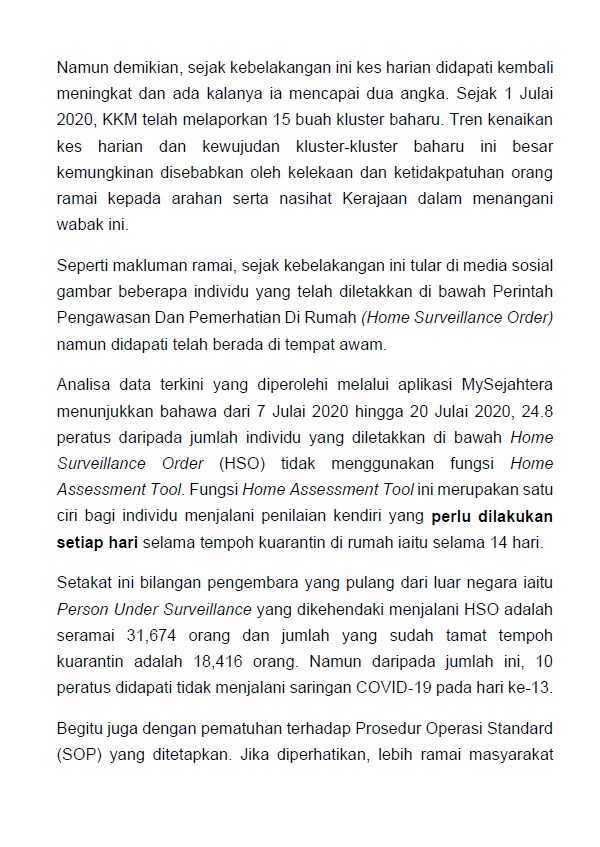 Namun demikian, sejak kebelakangan ini kes harian didapati kembali meningkat dan ada kalanya ia mencapai dua angka. Sejak 1 Julai 2020, KKM telah melaporkan 15 buah kluster baharu. Tren kenaikan kes harian dan kewujudan kluster-kluster baharu ini besar kemungkinan disebabkan oleh kelekaan dan ketidakpatuhan orang ramai kepada arahan serta nasihat Kerajaan dalam menangani wabak ini.

Seperti makluman ramai, sejak kebelakangan ini tular di media sosial gambar beberapa individu yang telah diletakkan di bawah Perintah Pengawasan Dan Pemerhatian Di Rumah (Home Surveillance Order) namun didapati telah berada di tempat awam.

Analisa data terkini yang diperolehi melalui aplikasi MySejahtera menunjukkan bahawa dari 7 Julai 2020 hingga 20 Julai 2020, 24.8 peratus daripada jumlah individu yang diletakkan di bawah Home Surveillance Order (HSO) tidak menggunakan fungsi Home Assessment Tool. Fungsi Home Assessment Tool ini merupakan satu ciri bagi individu menjalani penilaian kendiri yang perlu dilakukan setiap hari selama tempoh kuarantin di rumah iaitu selama 14 hari.

Setakat ini bilangan pengembara yang pulang dari luar negara iaitu Person Under Surveillance yang dikehendaki menjalani HSO adalah seramai 31,674 orang dan jumlah yang sudah tamat tempoh kuarantin adalah 18,416 orang. Namun daripada jumlah ini, 10 peratus didapati tidak menjalani saringan COVID-19 pada hari ke-13.

Begitu juga dengan pematuhan terhadap Prosedur Operasi Standard (SOP) yang ditetapkan. Jika diperhatikan, lebih ramai masyarakat